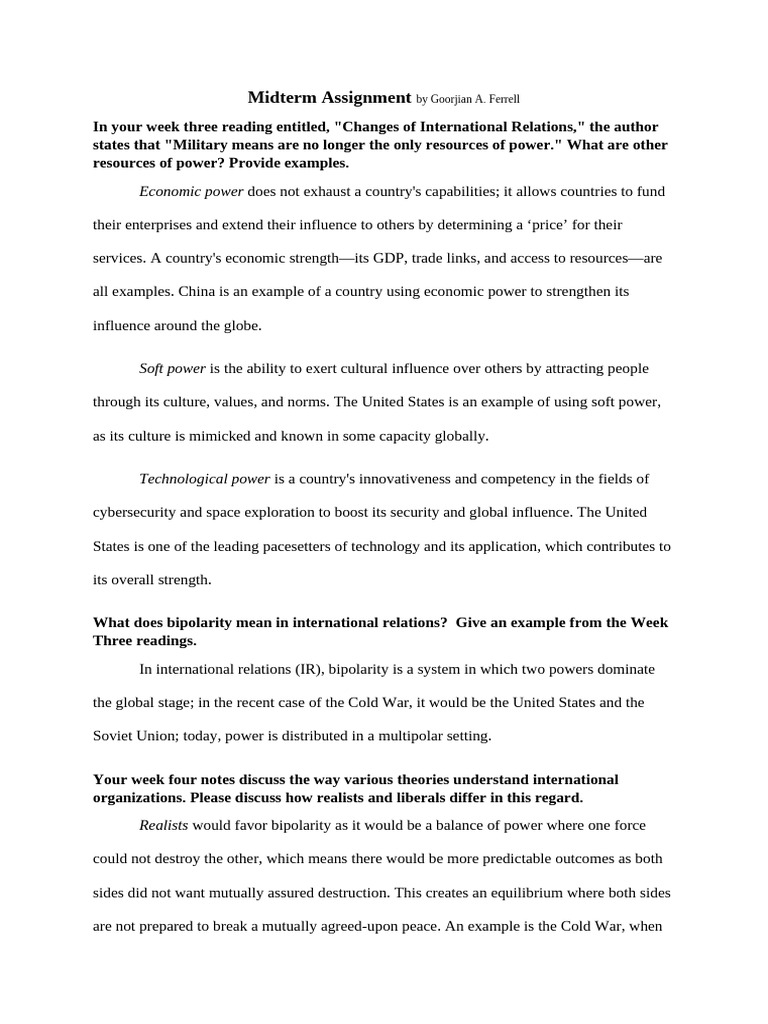 Midterm Assignment by Goorjian A. Ferrell

In your week three reading entitled, "Changes of International Relations," the author states that "Military means are no longer the only resources of power." What are other resources of power? Provide examples.

Economic power does not exhaust a country's capabilities; it allows countries to fund their enterprises and extend their influence to others by determining a ‘price’ for their services. A country's economic strength—its GDP, trade links, and access to resources—are all examples. China is an example of a country using economic power to strengthen its influence around the globe.

Soft power is the ability to exert cultural influence over others by attracting people through its culture, values, and norms. The United States is an example of using soft power, as its culture is mimicked and known in some capacity globally.

Technological power is a country's innovativeness and competency in the fields of cybersecurity and space exploration to boost its security and global influence. The United States is one of the leading pacesetters of technology and its application, which contributes to its overall strength.

What does bipolarity mean in international relations? Give an example from the Week Three readings.

In international relations (IR), bipolarity is a system in which two powers dominate the global stage; in the recent case of the Cold War, it would be the United States and the Soviet Union; today, power is distributed in a multipolar setting.

Your week four notes discuss the way various theories understand international organizations. Please discuss how realists and liberals differ in this regard.

Realists would favor bipolarity as it would be a balance of power where one force could not destroy the other, which means there would be more predictable outcomes as both sides did not want mutually assured destruction. This creates an equilibrium where both sides are not prepared to break a mutually agreed-upon peace. An example is the Cold War, when